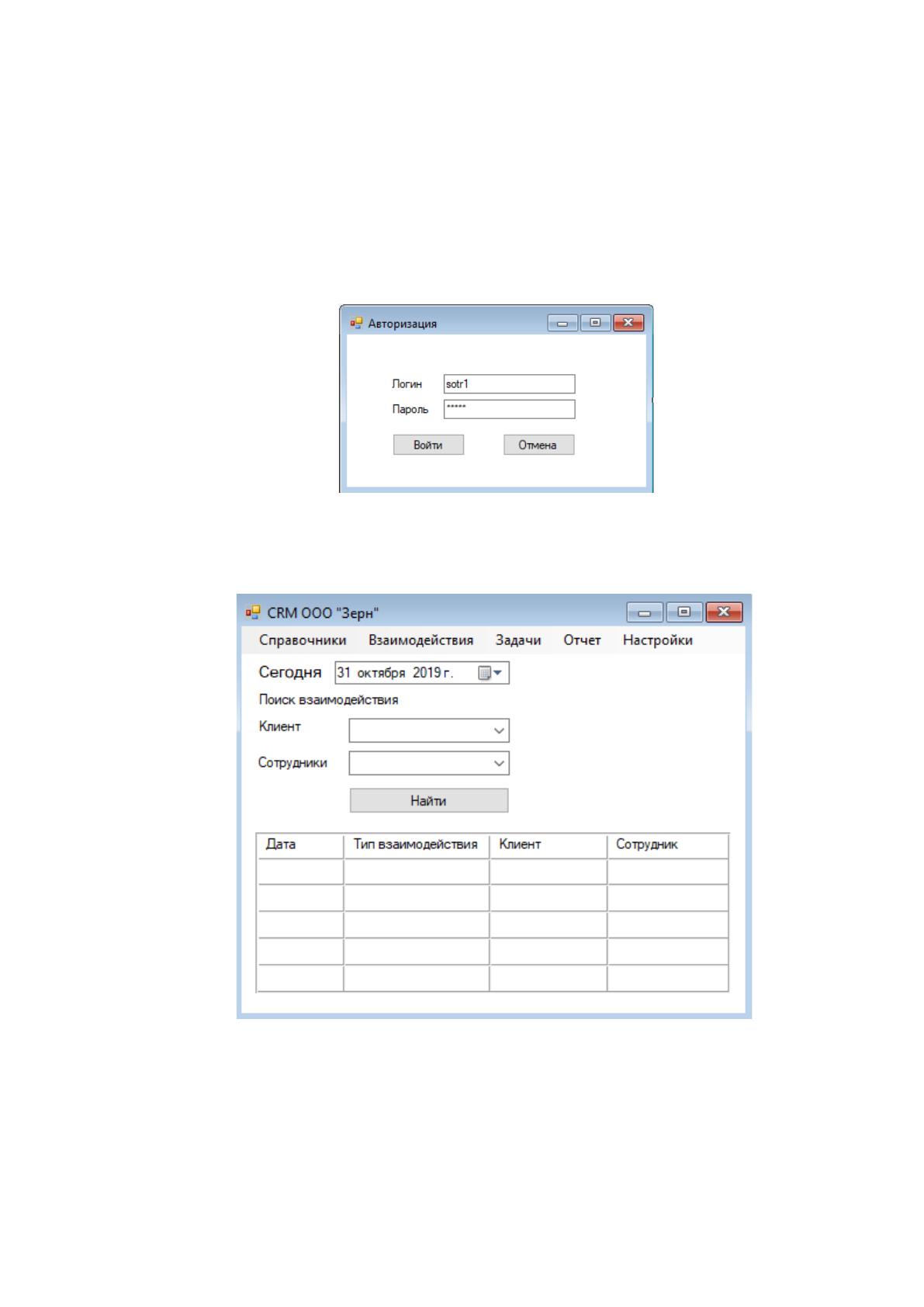 Авторизация

Логин sotr1
Пароль *****

Войти Отмена

CRM ООО "Зерн"

Справочники Взаимодействия Задачи Отчет Настройки

Сегодня 31 октября 2019 г.

Поиск взаимодействия

Клиент

Сотрудники

Найти

| Дата | Тип взаимодействия | Клиент | Сотрудник |
|---|---|---|---|
| | | | |
| | | | |
| | | | |
| | | | |
| | | | |